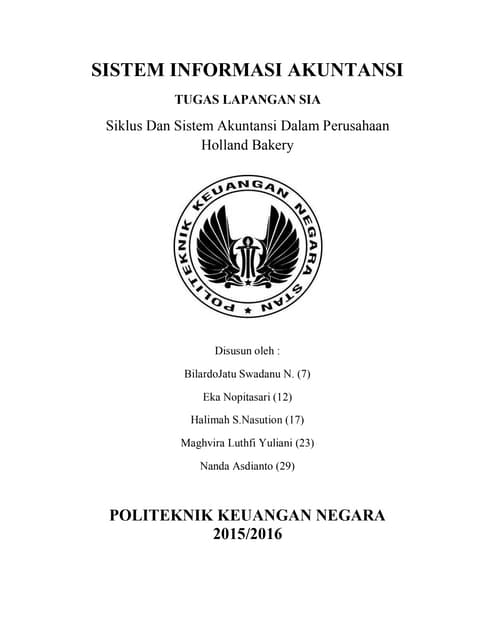 SISTEM INFORMASI AKUNTANSI

TUGAS LAPANGAN SIA

Siklus Dan Sistem Akuntansi Dalam Perusahaan Holland Bakery

POLITEKNIK KEUANGAN NEGARA STAN

Disusun oleh :

BilardoJatu Swadanu N. (7)

Eka Nopitasari (12)

Halimah S.Nasution (17)

Maghvira Luthfi Yuliani (23)

Nanda Asdianto (29)

POLITEKNIK KEUANGAN NEGARA
2015/2016